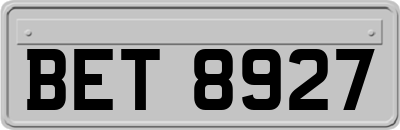 BET 8927